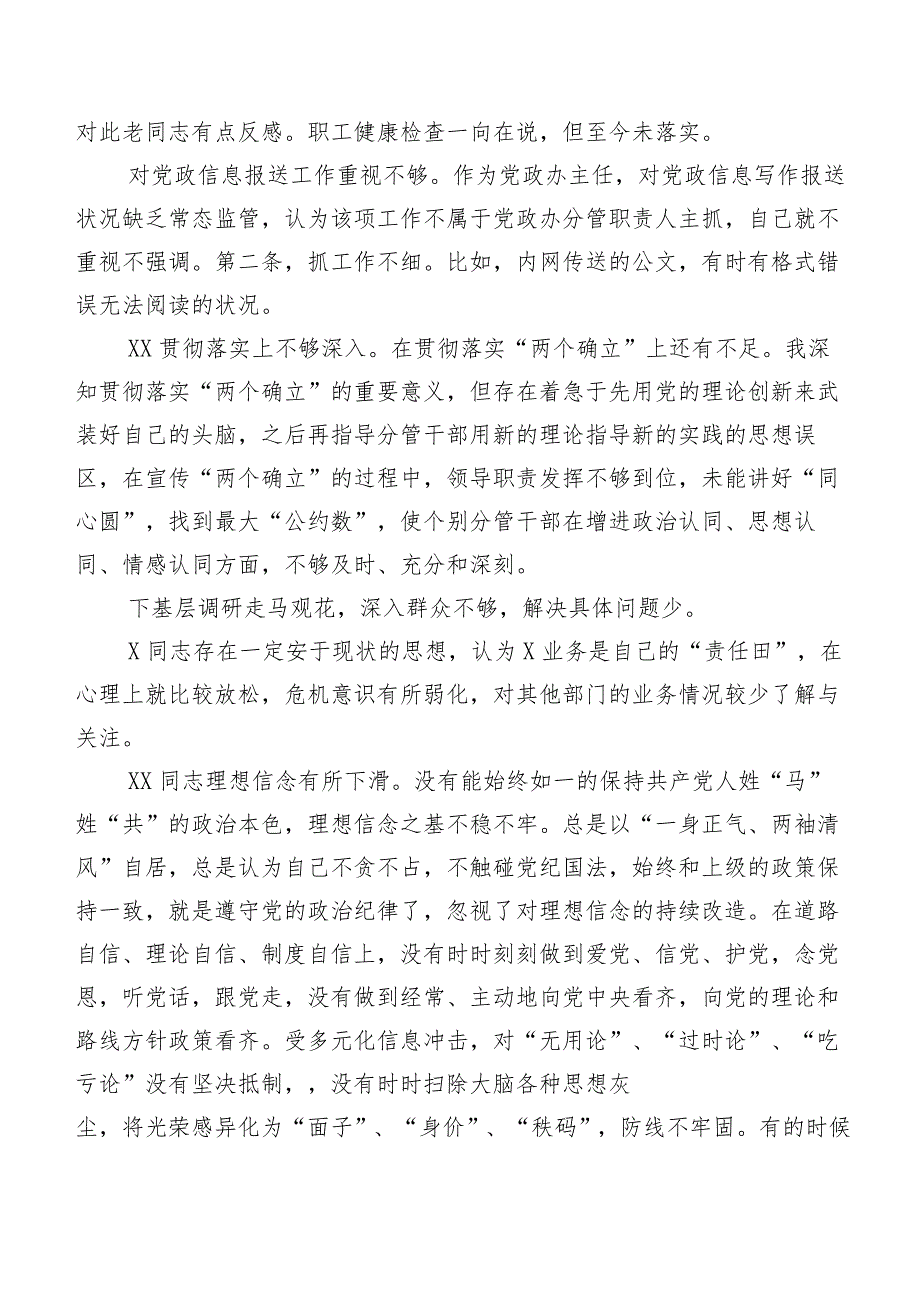 对此老同志有点反感。职工健康检查一向在说，但至今未落实。

对党政信息报送工作重视不够。作为党政办主任，对党政信息写作报送状况缺乏常态监管，认为该项工作不属于党政办分管职责人主抓，自己就不重视不强调。第二条，抓工作不细。比如，内网传送的公文，有时有格式错误无法阅读的状况。

XX贯彻落实上不够深入。在贯彻落实“两个确立”上还有不足。我深知贯彻落实“两个确立”的重要意义，但存在着急于先用党的理论创新来武装好自己的头脑，之后再指导分管干部用新的理论指导新的实践的思想误区，在宣传“两个确立”的过程中，领导职责发挥不够到位，未能讲好“同心圆”，找到最大“公约数”，使个别分管干部在增进政治认同、思想认同、情感认同方面，不够及时、充分和深刻。

下基层调研走马观花，深入群众不够，解决具体问题少。

X同志存在一定安于现状的思想，认为X业务是自己的“责任田”，在心理上就比较放松，危机意识有所弱化，对其他部门的业务情况较少了解与关注。

XX同志理想信念有所下滑。没有能始终如一的保持共产党人姓“马”姓“共”的政治本色，理想信念之基不稳不牢。总是以“一身正气、两袖清风”自居，总是认为自己不贪不占，不触碰党纪国法，始终和上级的政策保持一致，就是遵守党的政治纪律了，忽视了对理想信念的持续改造。在道路自信、理论自信、制度自信上，没有时时刻刻做到爱党、信党、护党，念党恩，听党话，跟党走，没有做到经常、主动地向党中央看齐，向党的理论和路线方针政策看齐。受多元化信息冲击，对“无用论”、“过时论”、“吃亏论”没有坚决抵制，，没有时时扫除大脑各种思想灰

尘，将光荣感异化为“面子”、“身价”、“秩码”，防线不牢固。有的时候